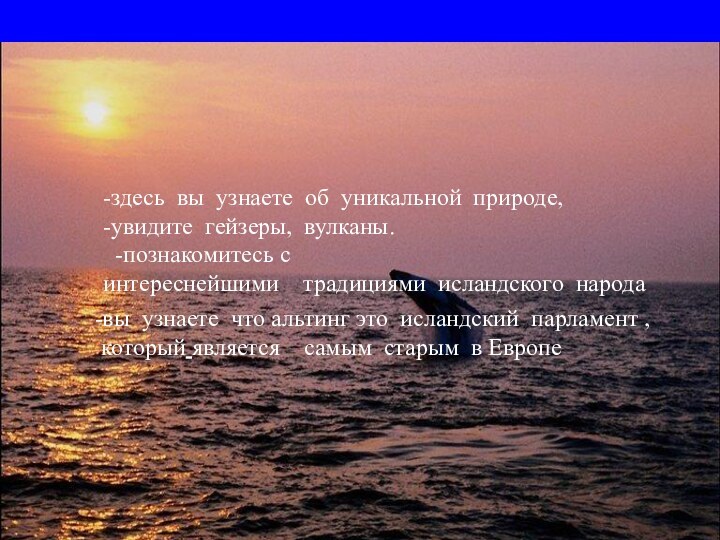 -здесь вы узнаете об уникальной природе,
-увидите гейзеры, вулканы.
-познакомитесь с интереснейшими традициями исландского народа
-вы узнаете что альтинг это исландский парламент , который является самым старым в Европе